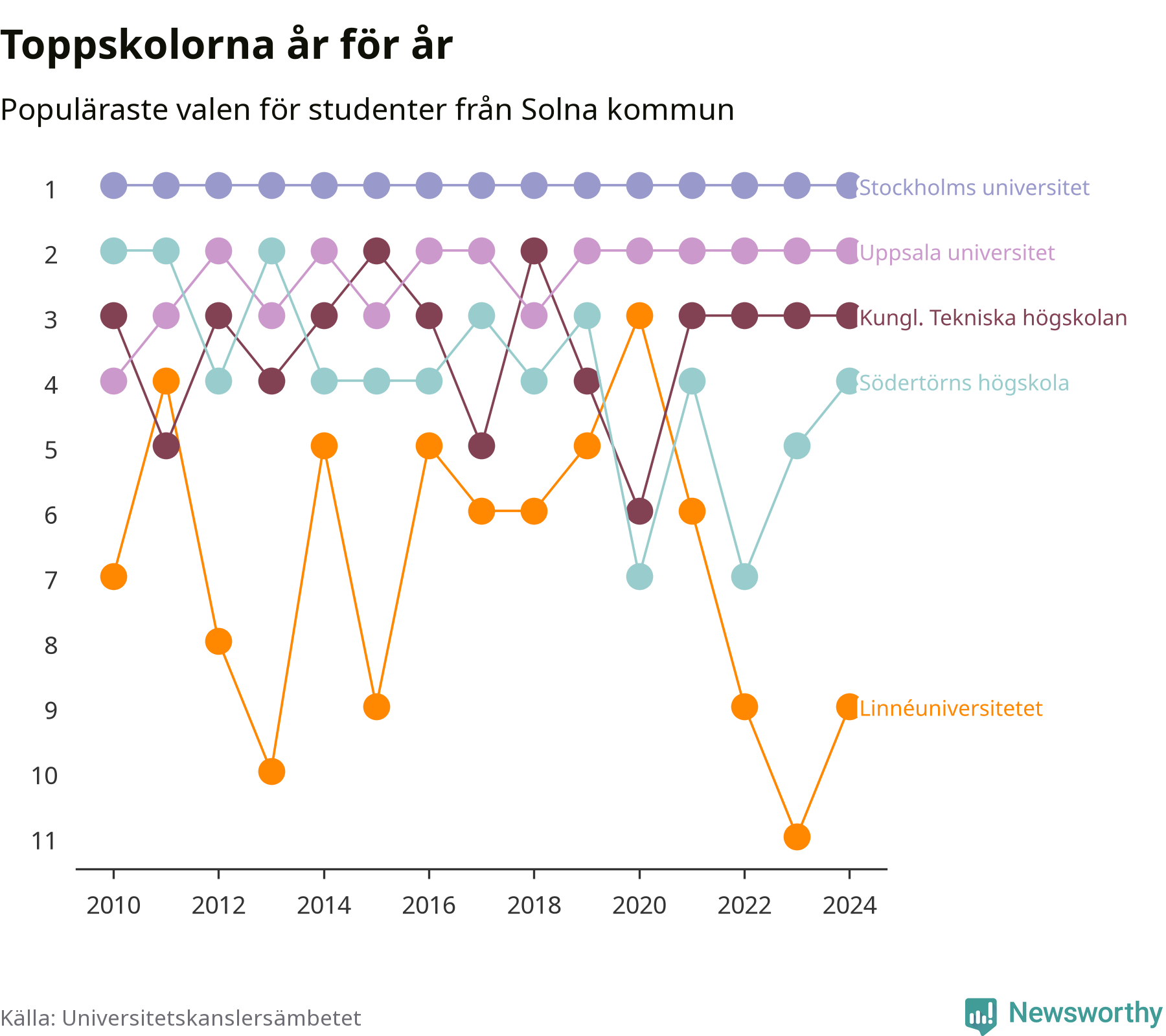 Toppskolorna år för år

Populäraste valen för studenter från Solna kommun

1
2
3
4
5
6
7
8
9
10
11

Stockholms universitet
Uppsala universitet
Kungl. Tekniska högskolan
Södertörns högskola
Linnéuniversitetet

2010
2012
2014
2016
2018
2020
2022
2024

Källa: Universitetskanslersämbetet

Newsworthy